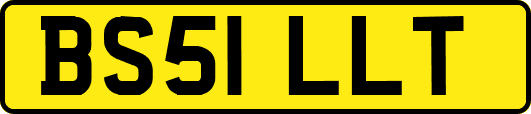 BS51 LLT